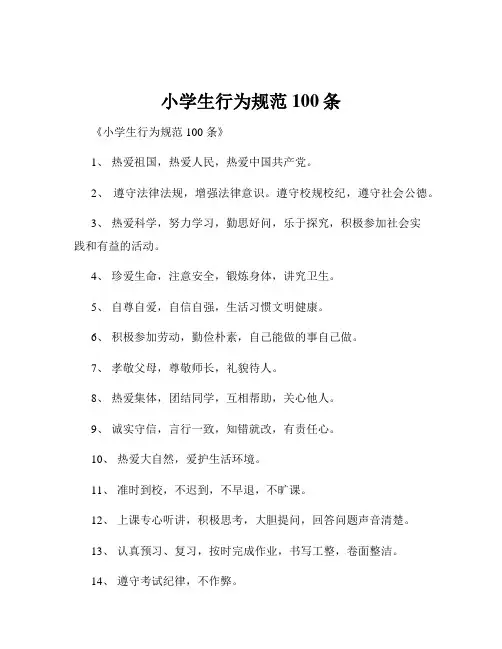 小学生行为规范 100 条

《小学生行为规范 100 条》

1、 热爱祖国，热爱人民，热爱中国共产党。

2、 遵守法律法规，增强法律意识。遵守校规校纪，遵守社会公德。

3、 热爱科学，努力学习，勤思好问，乐于探究，积极参加社会实践和有益的活动。

4、 珍爱生命，注意安全，锻炼身体，讲究卫生。

5、 自尊自爱，自信自强，生活习惯文明健康。

6、 积极参加劳动，勤俭朴素，自己能做的事自己做。

7、 孝敬父母，尊敬师长，礼貌待人。

8、 热爱集体，团结同学，互相帮助，关心他人。

9、 诚实守信，言行一致，知错就改，有责任心。

10、 热爱大自然，爱护生活环境。

11、 准时到校，不迟到，不早退，不旷课。

12、 上课专心听讲，积极思考，大胆提问，回答问题声音清楚。

13、 认真预习、复习，按时完成作业，书写工整，卷面整洁。

14、 遵守考试纪律，不作弊。